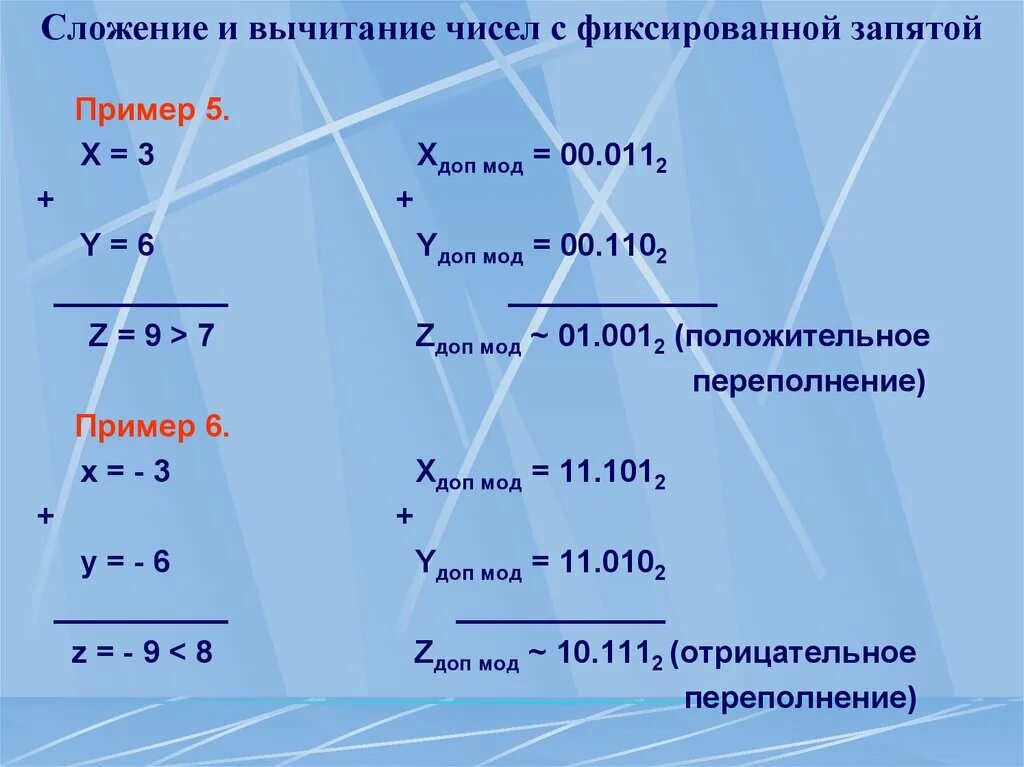 Сложение и вычитание чисел с фиксированной запятой

Пример 5.

X = 3

+

Y = 6

Z = 9 > 7

$X_{доп\ мод} = 00.011_2$

+

$Y_{доп\ мод} = 00.110_2$

$Z_{доп\ мод} \sim 01.001_2$ (положительное переполнение)

Пример 6.

x = - 3

+

y = - 6

z = - 9 < 8

$X_{доп\ мод} = 11.101_2$

+

$Y_{доп\ мод} = 11.010_2$

$Z_{доп\ мод} \sim 10.111_2$ (отрицательное переполнение)